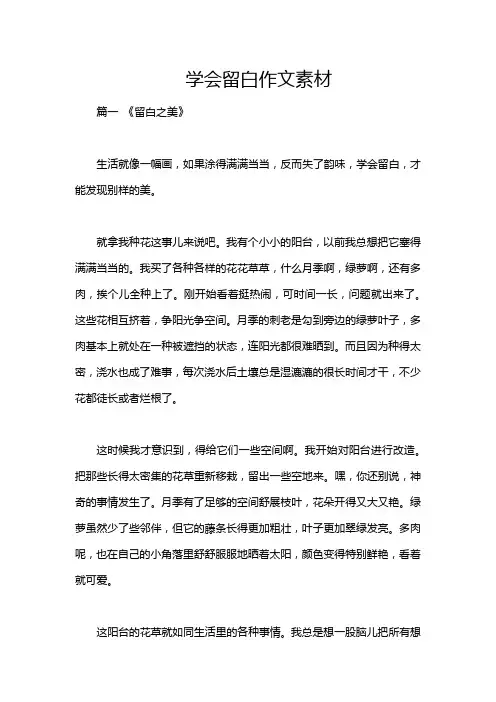 学会留白作文素材

篇一 《留白之美》

生活就像一幅画，如果涂得满满当当，反而失了韵味，学会留白，才能发现别样的美。

就拿我种花这事儿来说吧。我有个小小的阳台，以前我总想把它塞得满满当当的。我买了各种各样的花花草草，什么月季啊，绿萝啊，还有多肉，挨个儿全种上了。刚开始看着挺热闹，可时间一长，问题就出来了。这些花相互挤着，争阳光争空间。月季的刺老是勾到旁边的绿萝叶子，多肉基本上就处在一种被遮挡的状态，连阳光都很难晒到。而且因为种得太密，浇水也成了难事，每次浇水后土壤总是湿漉漉的很长时间才干，不少花都徒长或者烂根了。

这时候我才意识到，得给它们一些空间啊。我开始对阳台进行改造。把那些长得太密集的花草重新移栽，留出一些空地来。嘿，你还别说，神奇的事情发生了。月季有了足够的空间舒展枝叶，花朵开得又大又艳。绿萝虽然少了些邻伴，但它的藤条长得更加粗壮，叶子更加翠绿发亮。多肉呢，也在自己的小角落里舒舒服服地晒着太阳，颜色变得特别鲜艳，看着就可爱。

这阳台的花草就如同生活里的各种事情。我总是想一股脑儿把所有想